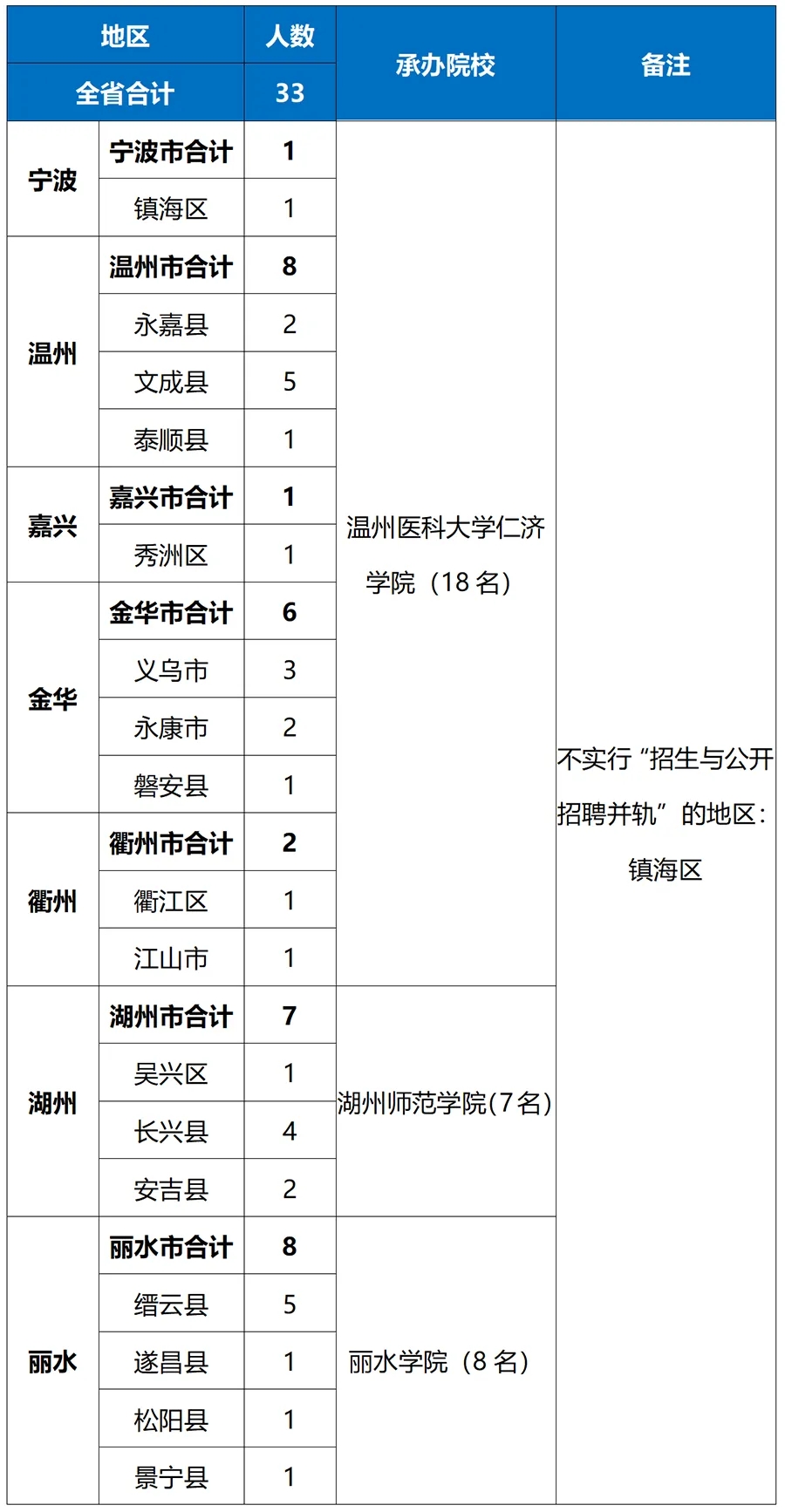 | 地区 | | 人数 | 承办院校 | 备注 |
|---|---|---|---|---|
| 全省合计 | | 33 | | |
| 宁波 | 宁波市合计 | 1 | 温州医科大学仁济学院（18 名） | 不实行“招生与公开招聘并轨”的地区：镇海区 |
| | 镇海区 | 1 | | |
| 温州 | 温州市合计 | 8 | | |
| | 永嘉县 | 2 | | |
| | 文成县 | 5 | | |
| | 泰顺县 | 1 | | |
| 嘉兴 | 嘉兴市合计 | 1 | | |
| | 秀洲区 | 1 | | |
| 金华 | 金华市合计 | 6 | | |
| | 义乌市 | 3 | | |
| | 永康市 | 2 | | |
| | 磐安县 | 1 | | |
| 衢州 | 衢州市合计 | 2 | | |
| | 衢江区 | 1 | | |
| | 江山市 | 1 | | |
| 湖州 | 湖州市合计 | 7 | 湖州师范学院(7 名) | |
| | 吴兴区 | 1 | | |
| | 长兴县 | 4 | | |
| | 安吉县 | 2 | | |
| 丽水 | 丽水市合计 | 8 | 丽水学院（8 名） | |
| | 缙云县 | 5 | | |
| | 遂昌县 | 1 | | |
| | 松阳县 | 1 | | |
| | 景宁县 | 1 | | |